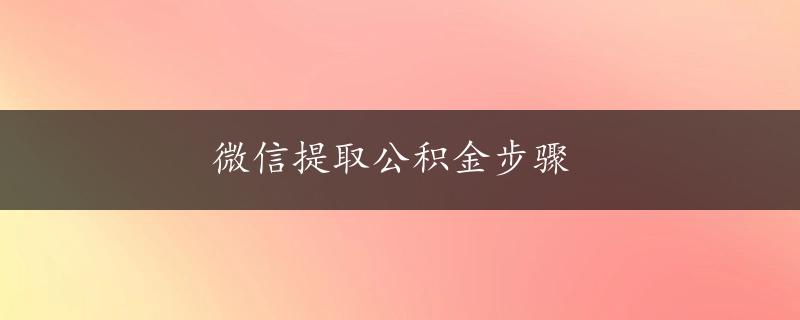 微信提取公积金步骤